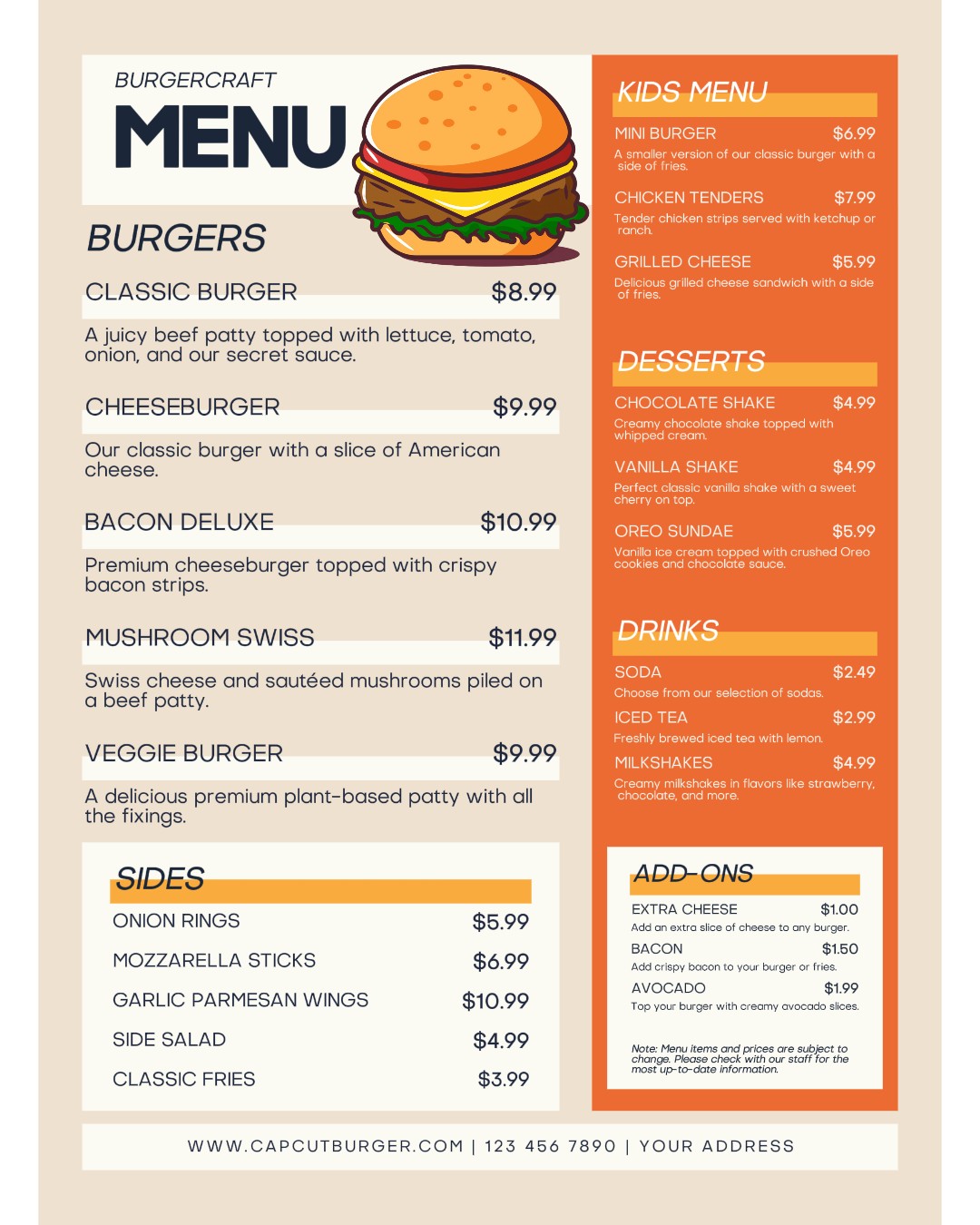 BURGERCRAFT
MENU

BURGERS

CLASSIC BURGER $8.99

A juicy beef patty topped with lettuce, tomato, onion, and our secret sauce.

CHEESEBURGER $9.99

Our classic burger with a slice of American cheese.

BACON DELUXE $10.99

Premium cheeseburger topped with crispy bacon strips.

MUSHROOM SWISS $11.99

Swiss cheese and sautéed mushrooms piled on a beef patty.

VEGGIE BURGER $9.99

A delicious premium plant-based patty with all the fixings.

SIDES

ONION RINGS $5.99

MOZZARELLA STICKS $6.99

GARLIC PARMESAN WINGS $10.99

SIDE SALAD $4.99

CLASSIC FRIES $3.99

KIDS MENU

MINI BURGER $6.99

A smaller version of our classic burger with a side of fries.

CHICKEN TENDERS $7.99

Tender chicken strips served with ketchup or ranch.

GRILLED CHEESE $5.99

Delicious grilled cheese sandwich with a side of fries.

DESSERTS

CHOCOLATE SHAKE $4.99

Creamy chocolate shake topped with whipped cream.

VANILLA SHAKE $4.99

Perfect classic vanilla shake with a sweet cherry on top.

OREO SUNDAE $5.99

Vanilla ice cream topped with crushed Oreo cookies and chocolate sauce.

DRINKS

SODA $2.49

Choose from our selection of sodas.

ICED TEA $2.99

Freshly brewed iced tea with lemon.

MILKSHAKES $4.99

Creamy milkshakes in flavors like strawberry, chocolate, and more.

ADD-ONS

EXTRA CHEESE $1.00

Add an extra slice of cheese to any burger.

BACON $1.50

Add crispy bacon to your burger or fries.

AVOCADO $1.99

Top your burger with creamy avocado slices.

Note: Menu items and prices are subject to change. Please check with our staff for the most up-to-date information.

WWW.CAPCUTBURGER.COM | 123 456 7890 | YOUR ADDRESS